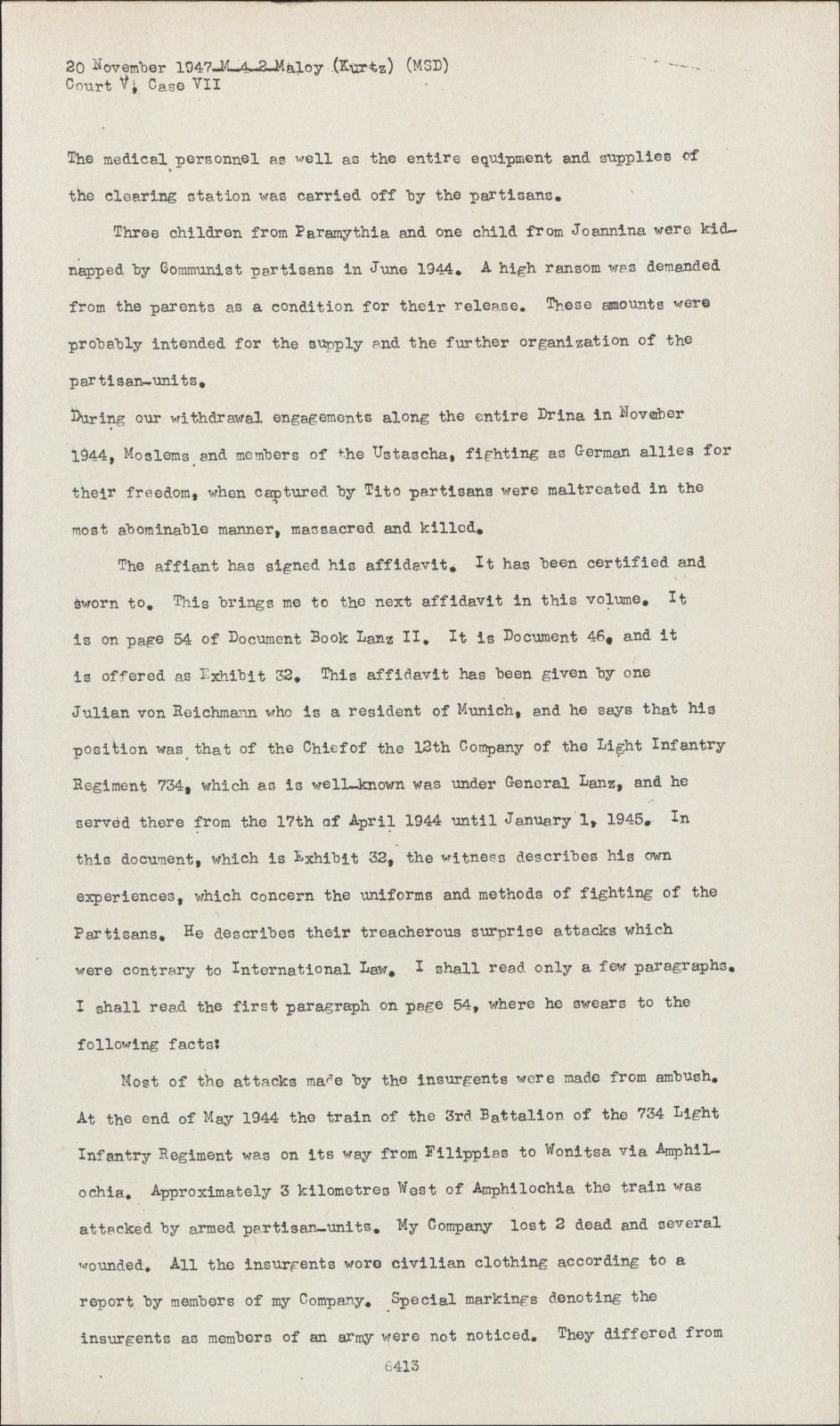 20 November 1947-M-4-2-Maloy (Kurtz) (MSD)
Court V, Case VII

The medical personnel as well as the entire equipment and supplies of the clearing station was carried off by the partisans.

Three children from Paramythia and one child from Joannina were kidnapped by Communist partisans in June 1944. A high ransom was demanded from the parents as a condition for their release. These amounts were probably intended for the supply and the further organization of the partisan-units.

During our withdrawal engagements along the entire Drina in Novmber 1944, Moslems and members of the Ustascha, fighting as German allies for their freedom, when captured by Tito partisans were maltreated in the most abominable manner, massacred and killed.

The affiant has signed his affidavit. It has been certified and sworn to. This brings me to the next affidavit in this volume. It is on page 54 of Document Book Lanz II. It is Document 46, and it is offered as Exhibit 32. This affidavit has been given by one Julian von Reichmann who is a resident of Munich, and he says that his position was that of the Chiefof the 12th Company of the Light Infantry Regiment 734, which as is well-known was under General Lanz, and he served there from the 17th of April 1944 until January 1, 1945. In this document, which is Exhibit 32, the witness describes his own experiences, which concern the uniforms and methods of fighting of the Partisans. He describes their treacherous surprise attacks which were contrary to International Law. I shall read only a few paragraphs. I shall read the first paragraph on page 54, where he swears to the following facts:

Most of the attacks made by the insurgents were made from ambush. At the end of May 1944 the train of the 3rd Battalion of the 734 Light Infantry Regiment was on its way from Filippias to Wonitsa via Amphilochia. Approximately 3 kilometres West of Amphilochia the train was attacked by armed partisan-units. My Company lost 2 dead and several wounded. All the insurgents wore civilian clothing according to a report by members of my Company. Special markings denoting the insurgents as members of an army were not noticed. They differed from

6413